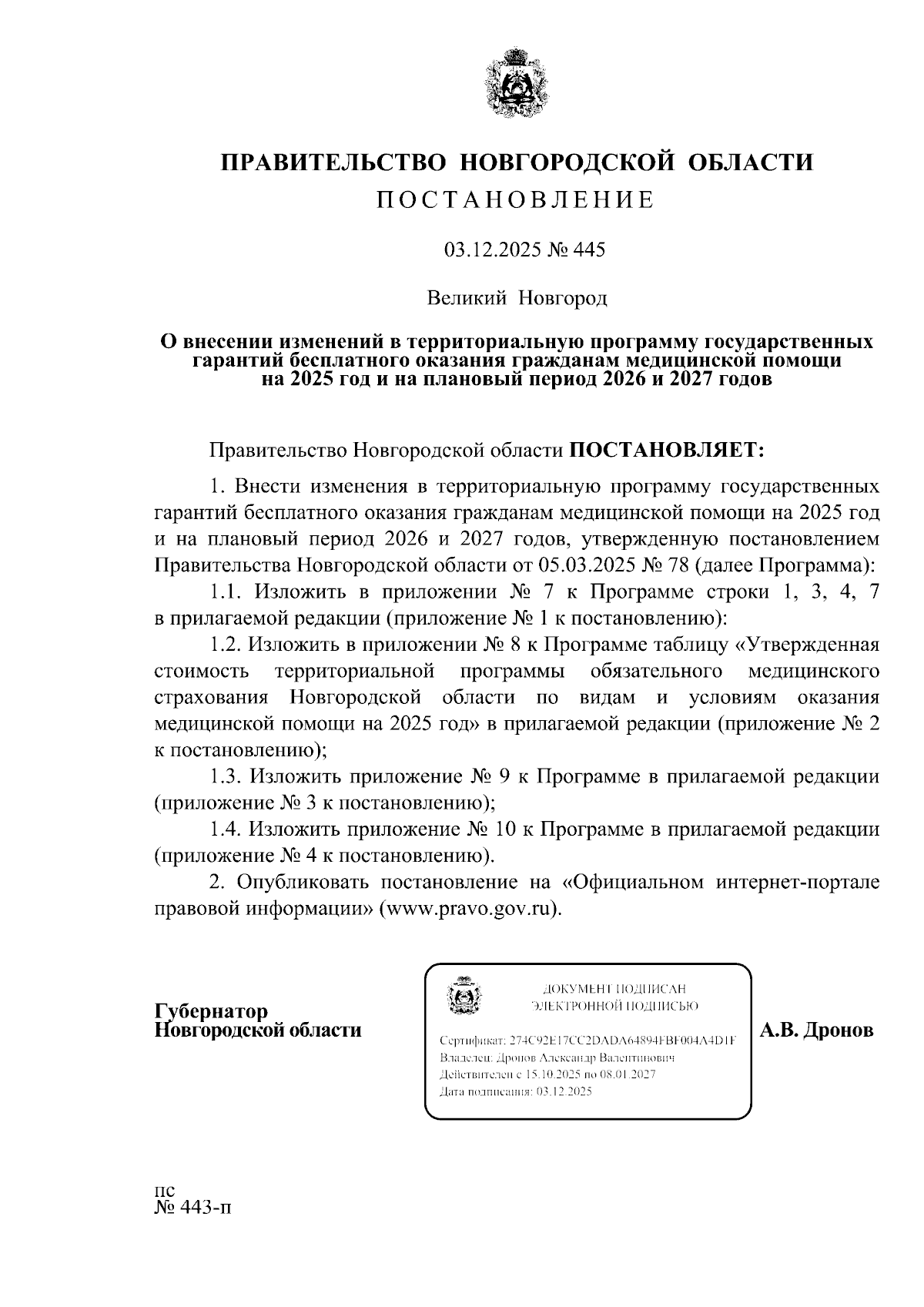 ПРАВИТЕЛЬСТВО НОВГОРОДСКОЙ ОБЛАСТИ
ПОСТАНОВЛЕНИЕ

03.12.2025 № 445

Великий Новгород

О внесении изменений в территориальную программу государственных гарантий бесплатного оказания гражданам медицинской помощи на 2025 год и на плановый период 2026 и 2027 годов

Правительство Новгородской области ПОСТАНОВЛЯЕТ:

1. Внести изменения в территориальную программу государственных гарантий бесплатного оказания гражданам медицинской помощи на 2025 год и на плановый период 2026 и 2027 годов, утвержденную постановлением Правительства Новгородской области от 05.03.2025 № 78 (далее Программа):

1.1. Изложить в приложении № 7 к Программе строки 1, 3, 4, 7 в прилагаемой редакции (приложение № 1 к постановлению):

1.2. Изложить в приложении № 8 к Программе таблицу «Утвержденная стоимость территориальной программы обязательного медицинского страхования Новгородской области по видам и условиям оказания медицинской помощи на 2025 год» в прилагаемой редакции (приложение № 2 к постановлению);

1.3. Изложить приложение № 9 к Программе в прилагаемой редакции (приложение № 3 к постановлению);

1.4. Изложить приложение № 10 к Программе в прилагаемой редакции (приложение № 4 к постановлению).

2. Опубликовать постановление на «Официальном интернет-портале правовой информации» (www.pravo.gov.ru).

Губернатор
Новгородской области

ДОКУМЕНТ ПОДПИСАН
ЭЛЕКТРОННОЙ ПОДПИСЬЮ

Сертификат: 274C92E17CC2DADA64894FBF004A4D1F
Владелец: Дронов Александр Валентинович
Действителен с 15.10.2025 по 08.01.2027
Дата подписания: 03.12.2025

А.В. Дронов

пс
№ 443-п